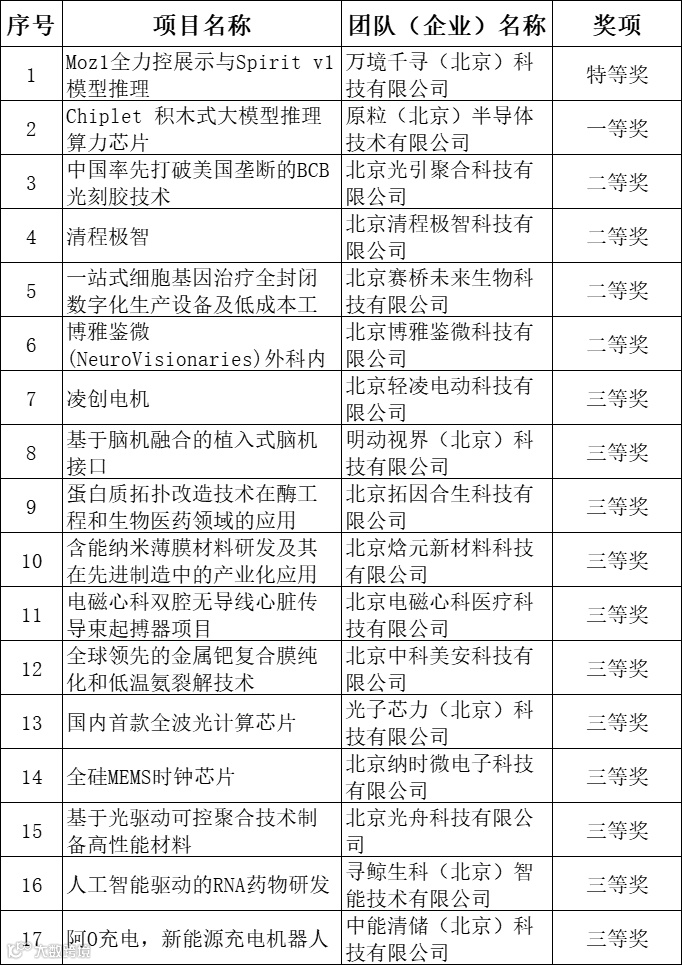 | 序号 | 项目名称 | 团队（企业）名称 | 奖项 |
|---|---|---|---|
| 1 | Moz1全力控展示与Spirit v1模型推理 | 万境千寻（北京）科技有限公司 | 特等奖 |
| 2 | Chiplet 积木式大模型推理算力芯片 | 原粒（北京）半导体技术有限公司 | 一等奖 |
| 3 | 中国率先打破美国垄断的BCB光刻胶技术 | 北京光引聚合科技有限公司 | 二等奖 |
| 4 | 清程极智 | 北京清程极智科技有限公司 | 二等奖 |
| 5 | 一站式细胞基因治疗全封闭数字化生产设备及低成本工 | 北京赛桥未来生物科技有限公司 | 二等奖 |
| 6 | 博雅鉴微(NeuroVisionaries)外科内 | 北京博雅鉴微科技有限公司 | 二等奖 |
| 7 | 凌创电机 | 北京轻凌电动科技有限公司 | 三等奖 |
| 8 | 基于脑机融合的植入式脑机接口 | 明动视界（北京）科技有限公司 | 三等奖 |
| 9 | 蛋白质拓扑改造技术在酶工程和生物医药领域的应用 | 北京拓因合生科技有限公司 | 三等奖 |
| 10 | 含能纳米薄膜材料研发及其在先进制造中的产业化应用 | 北京焓元新材料科技有限公司 | 三等奖 |
| 11 | 电磁心科双腔无导线心脏传导束起搏器项目 | 北京电磁心科医疗科技有限公司 | 三等奖 |
| 12 | 全球领先的金属钯复合膜纯化和低温氨裂解技术 | 北京中科美安科技有限公司 | 三等奖 |
| 13 | 国内首款全波光计算芯片 | 光子芯力（北京）科技有限公司 | 三等奖 |
| 14 | 全硅MEMS时钟芯片 | 北京纳时微电子科技有限公司 | 三等奖 |
| 15 | 基于光驱动可控聚合技术制备高性能材料 | 北京光舟科技有限公司 | 三等奖 |
| 16 | 人工智能驱动的RNA药物研发 | 寻鲸生科（北京）智能技术有限公司 | 三等奖 |
| 17 | 阿O充电，新能源充电机器人 | 中能清储（北京）科技有限公司 | 三等奖 |